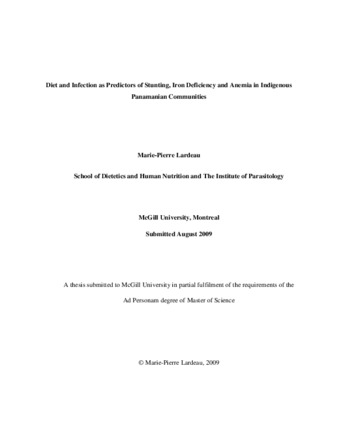 Diet and Infection as Predictors of Stunting, Iron Deficiency and Anemia in Indigenous Panamanian Communities

Marie-Pierre Lardeau

School of Dietetics and Human Nutrition and The Institute of Parasitology

McGill University, Montreal

Submitted August 2009

A thesis submitted to McGill University in partial fulfilment of the requirements of the Ad Personam degree of Master of Science

© Marie-Pierre Lardeau, 2009